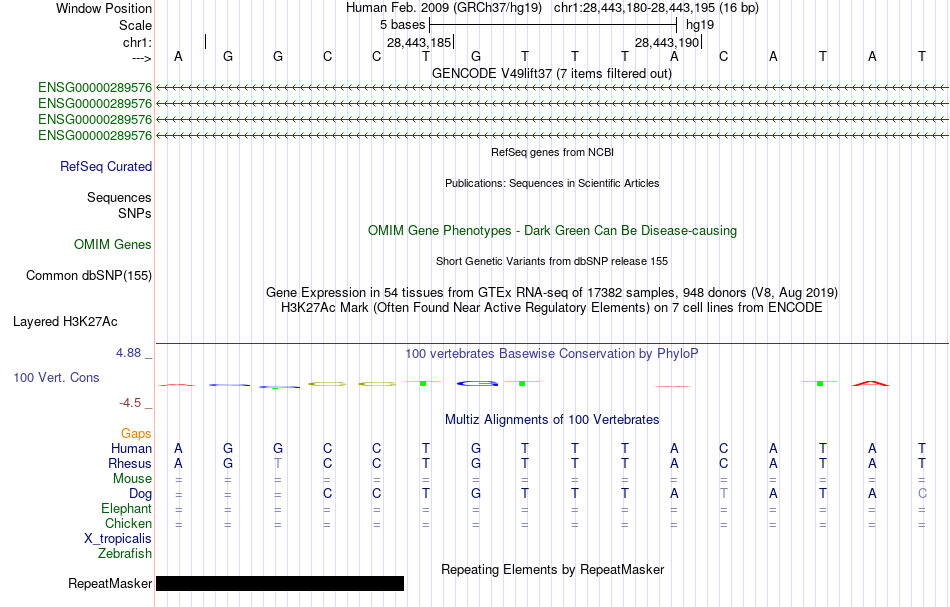 Window Position Human Feb. 2009 (GRCh37/hg19) chr1:28,443,180-28,443,195 (16 bp)
Scale 5 bases hg19
chr1: 28,443,185 28,443,190
---> A G G C C T G T T T A C A T A T
GENCODE V49lift37 (7 items filtered out)
ENSG00000289576
ENSG00000289576
ENSG00000289576
ENSG00000289576
RefSeq genes from NCBI
RefSeq Curated
Publications: Sequences in Scientific Articles
Sequences
SNPs
OMIM Gene Phenotypes - Dark Green Can Be Disease-causing
OMIM Genes
Short Genetic Variants from dbSNP release 155
Common dbSNP(155)
Gene Expression in 54 tissues from GTEx RNA-seq of 17382 samples, 948 donors (V8, Aug 2019)
H3K27Ac Mark (Often Found Near Active Regulatory Elements) on 7 cell lines from ENCODE
Layered H3K27Ac
4.88 _
100 vertebrates Basewise Conservation by PhyloP
100 Vert. Cons
-4.5 _
Multiz Alignments of 100 Vertebrates
Gaps
Human A G G C C T G T T T A C A T A T
Rhesus A G T C C T G T T T A C A T A T
Mouse = = = = = = = = = = = = = = = =
Dog = = = C C T G T T T A T A T A C
Elephant = = = = = = = = = = = = = = = =
Chicken = = = = = = = = = = = = = = = =
X_tropicalis
Zebrafish
Repeating Elements by RepeatMasker
RepeatMasker